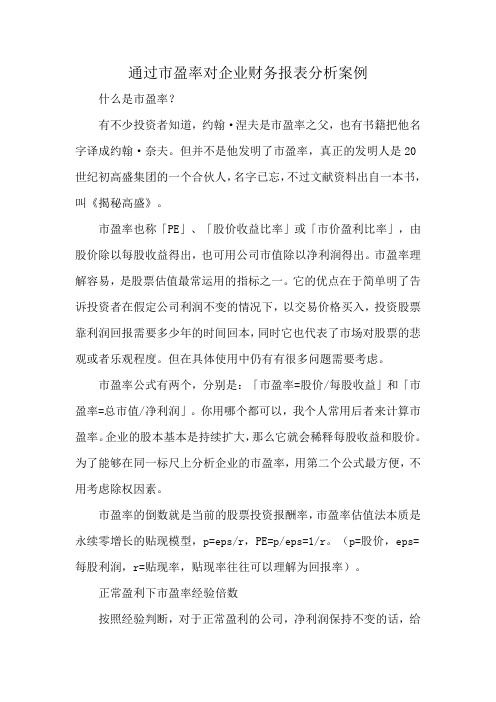 通过市盈率对企业财务报表分析案例

什么是市盈率？

有不少投资者知道，约翰·涅夫是市盈率之父，也有书籍把他名字译成约翰·奈夫。但并不是他发明了市盈率，真正的发明人是20世纪初高盛集团的一个合伙人，名字已忘，不过文献资料出自一本书，叫《揭秘高盛》。

市盈率也称「PE」、「股价收益比率」或「市价盈利比率」，由股价除以每股收益得出，也可用公司市值除以净利润得出。市盈率理解容易，是股票估值最常运用的指标之一。它的优点在于简单明了告诉投资者在假定公司利润不变的情况下，以交易价格买入，投资股票靠利润回报需要多少年的时间回本，同时它也代表了市场对股票的悲观或者乐观程度。但在具体使用中仍有有很多问题需要考虑。

市盈率公式有两个，分别是：「市盈率=股价/每股收益」和「市盈率=总市值/净利润」。你用哪个都可以，我个人常用后者来计算市盈率。企业的股本基本是持续扩大，那么它就会稀释每股收益和股价。为了能够在同一标尺上分析企业的市盈率，用第二个公式最方便，不用考虑除权因素。

市盈率的倒数就是当前的股票投资报酬率，市盈率估值法本质是永续零增长的贴现模型，p=eps/r，PE=p/eps=1/r。（p=股价，eps=每股利润，r=贴现率，贴现率往往可以理解为回报率）。

正常盈利下市盈率经验倍数

按照经验判断，对于正常盈利的公司，净利润保持不变的话，给